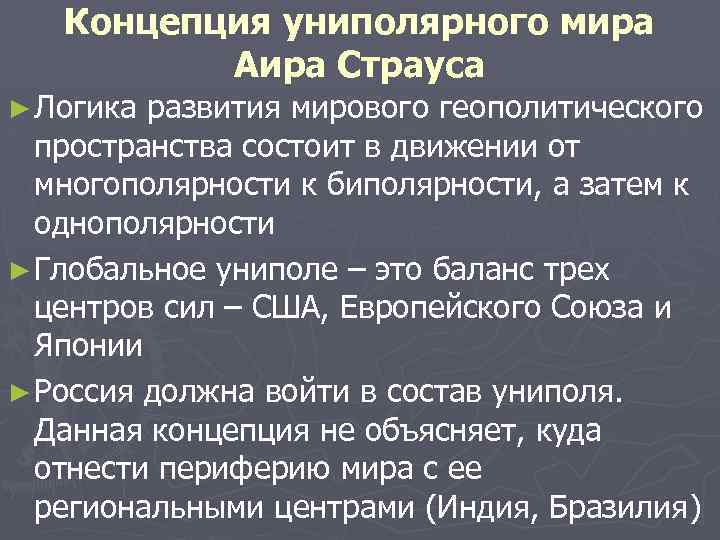 Концепция униполярного мира
Аира Страуса

► Логика развития мирового геополитического пространства состоит в движении от многополярности к биполярности, а затем к однополярности

► Глобальное униполе – это баланс трех центров сил – США, Европейского Союза и Японии

► Россия должна войти в состав униполя. Данная концепция не объясняет, куда отнести периферию мира с ее региональными центрами (Индия, Бразилия)